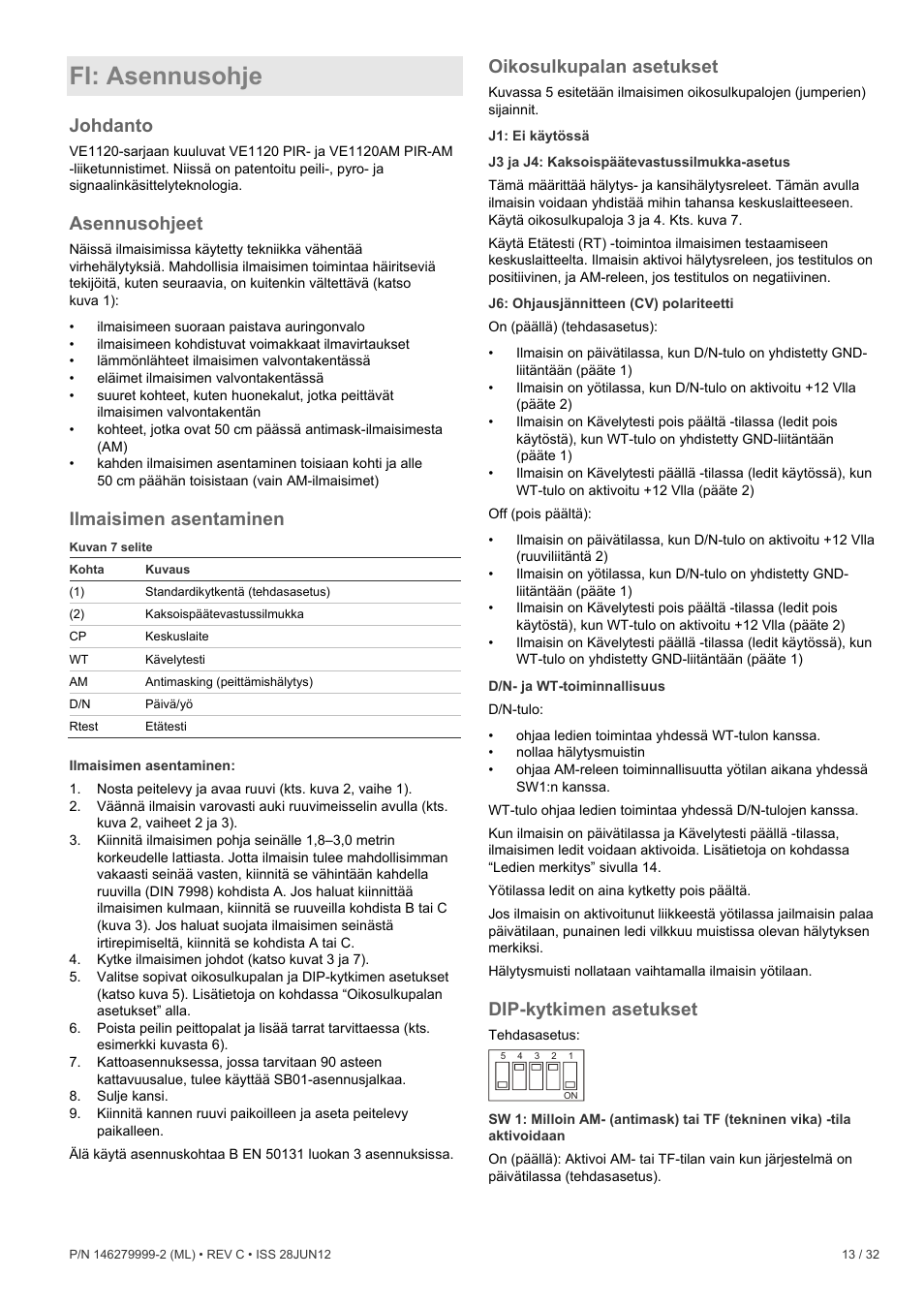 FI: Asennusohje

Johdanto

VE1120-sarjaan kuuluvat VE1120 PIR- ja VE1120AM PIR-AM -liiketunnistimet. Niissä on patentoitu peili-, pyro- ja signaalinkäsittelyteknologia.

Asennusohjeet

Näissä ilmaisimissa käytetty tekniikka vähentää virhehälytyksiä. Mahdollisia ilmaisimen toimintaa häiritseviä tekijöitä, kuten seuraavia, on kuitenkin vältettävä (katso kuva 1):

• ilmaisimeen suoraan paistava auringonvalo
• ilmaisimeen kohdistuvat voimakkaat ilmavirtaukset
• lämmönlähteet ilmaisimen valvontakentässä
• eläimet ilmaisimen valvontakentässä
• suuret kohteet, kuten huonekalut, jotka peittävät ilmaisimen valvontakentän
• kohteet, jotka ovat 50 cm päässä antimask-ilmaisimesta (AM)
• kahden ilmaisimen asentaminen toisiaan kohti ja alle 50 cm päähän toisistaan (vain AM-ilmaisimet)

Ilmaisimen asentaminen

Kuvan 7 selite

| Kohta | Kuvaus |
|---|---|
| (1) | Standardikytkentä (tehdasasetus) |
| (2) | Kaksoispäätevastussilmukka |
| CP | Keskuslaite |
| WT | Kävelytesti |
| AM | Antimasking (peittämishälytys) |
| D/N | Päivä/yö |
| Rtest | Etätesti |

Ilmaisimen asentaminen:

1. Nosta peitelevy ja avaa ruuvi (kts. kuva 2, vaihe 1).
2. Väännä ilmaisin varovasti auki ruuvimeisselin avulla (kts. kuva 2, vaiheet 2 ja 3).
3. Kiinnitä ilmaisimen pohja seinälle 1,8–3,0 metrin korkeudelle lattiasta. Jotta ilmaisin tulee mahdollisimman vakaasti seinää vasten, kiinnitä se vähintään kahdella ruuvilla (DIN 7998) kohdista A. Jos haluat kiinnittää ilmaisimen kulmaan, kiinnitä se ruuveilla kohdista B tai C (kuva 3). Jos haluat suojata ilmaisimen seinästä irtirepimiseltä, kiinnitä se kohdista A tai C.
4. Kytke ilmaisimen johdot (katso kuvat 3 ja 7).
5. Valitse sopivat oikosulkupalan ja DIP-kytkimen asetukset (katso kuva 5). Lisätietoja on kohdassa “Oikosulkupalan asetukset” alla.
6. Poista peilin peittopalat ja lisää tarrat tarvittaessa (kts. esimerkki kuvasta 6).
7. Kattoasennuksessa, jossa tarvitaan 90 asteen kattavuusalue, tulee käyttää SB01-asennusjalkaa.
8. Sulje kansi.
9. Kiinnitä kannen ruuvi paikoilleen ja aseta peitelevy paikalleen.

Älä käytä asennuskohtaa B EN 50131 luokan 3 asennuksissa.

Oikosulkupalan asetukset

Kuvassa 5 esitetään ilmaisimen oikosulkupalojen (jumperien) sijainnit.

J1: Ei käytössä

J3 ja J4: Kaksoispäätevastussilmukka-asetus

Tämä määrittää hälytys- ja kansihälytysreleet. Tämän avulla ilmaisin voidaan yhdistää mihin tahansa keskuslaitteeseen. Käytä oikosulkupaloja 3 ja 4. Kts. kuva 7.

Käytä Etätesti (RT) -toimintoa ilmaisimen testaamiseen keskuslaitteelta. Ilmaisin aktivoi hälytysreleen, jos testitulos on positiivinen, ja AM-releen, jos testitulos on negatiivinen.

J6: Ohjausjännitteen (CV) polariteetti

On (päällä) (tehdasasetus):

• Ilmaisin on päivätilassa, kun D/N-tulo on yhdistetty GND-liitäntään (pääte 1)
• Ilmaisin on yötilassa, kun D/N-tulo on aktivoitu +12 Vlla (pääte 2)
• Ilmaisin on Kävelytesti pois päältä -tilassa (ledit pois käytöstä), kun WT-tulo on yhdistetty GND-liitäntään (pääte 1)
• Ilmaisin on Kävelytesti päällä -tilassa (ledit käytössä), kun WT-tulo on aktivoitu +12 Vlla (pääte 2)

Off (pois päältä):

• Ilmaisin on päivätilassa, kun D/N-tulo on aktivoitu +12 Vlla (ruuviliitäntä 2)
• Ilmaisin on yötilassa, kun D/N-tulo on yhdistetty GND-liitäntään (pääte 1)
• Ilmaisin on Kävelytesti pois päältä -tilassa (ledit pois käytöstä), kun WT-tulo on aktivoitu +12 Vlla (pääte 2)
• Ilmaisin on Kävelytesti päällä -tilassa (ledit käytössä), kun WT-tulo on yhdistetty GND-liitäntään (pääte 1)

D/N- ja WT-toiminnallisuus

D/N-tulo:

• ohjaa ledien toimintaa yhdessä WT-tulon kanssa.
• nollaa hälytysmuistin
• ohjaa AM-releen toiminnallisuutta yötilan aikana yhdessä SW1:n kanssa.

WT-tulo ohjaa ledien toimintaa yhdessä D/N-tulojen kanssa.

Kun ilmaisin on päivätilassa ja Kävelytesti päällä -tilassa, ilmaisimen ledit voidaan aktivoida. Lisätietoja on kohdassa “Ledien merkitys” sivulla 14.

Yötilassa ledit on aina kytketty pois päältä.

Jos ilmaisin on aktivoitunut liikkeestä yötilassa jailmaisin palaa päivätilaan, punainen ledi vilkkuu muistissa olevan hälytyksen merkiksi.

Hälytysmuisti nollataan vaihtamalla ilmaisin yötilaan.

DIP-kytkimen asetukset

Tehdasasetus:

5 4 3 2 1
ON

SW 1: Milloin AM- (antimask) tai TF (tekninen vika) -tila aktivoidaan

On (päällä): Aktivoi AM- tai TF-tilan vain kun järjestelmä on päivätilassa (tehdasasetus).

P/N 146279999-2 (ML) • REV C • ISS 28JUN12 13 / 32